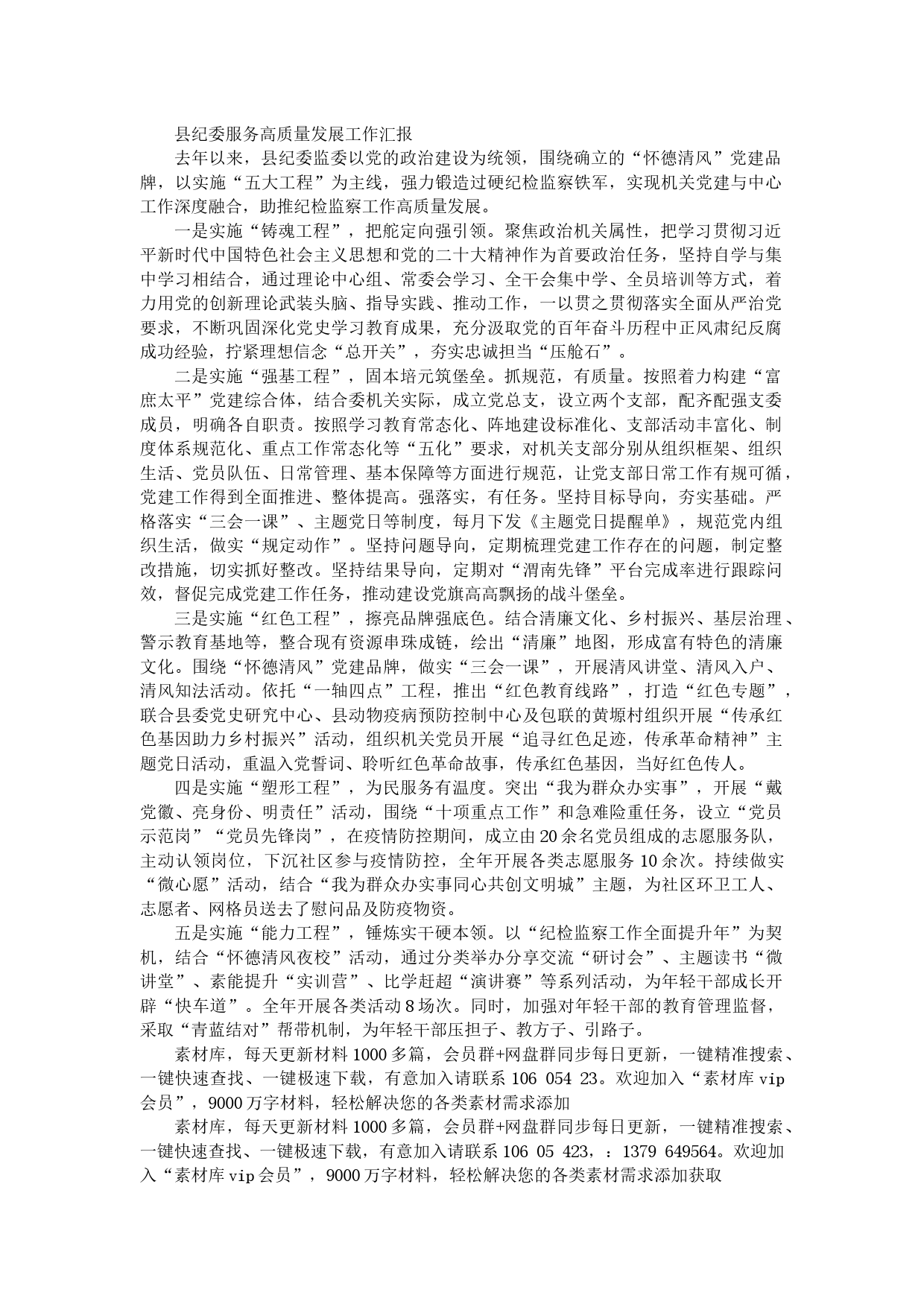 县纪委服务高质量发展工作汇报

去年以来，县纪委监委以党的政治建设为统领，围绕确立的“怀德清风”党建品牌，以实施“五大工程”为主线，强力锻造过硬纪检监察铁军，实现机关党建与中心工作深度融合，助推纪检监察工作高质量发展。

一是实施“铸魂工程”，把舵定向强引领。聚焦政治机关属性，把学习贯彻习近平新时代中国特色社会主义思想和党的二十大精神作为首要政治任务，坚持自学与集中学习相结合，通过理论中心组、常委会学习、全干会集中学、全员培训等方式，着力用党的创新理论武装头脑、指导实践、推动工作，一以贯之贯彻落实全面从严治党要求，不断巩固深化党史学习教育成果，充分汲取党的百年奋斗历程中正风肃纪反腐成功经验，拧紧理想信念“总开关”，夯实忠诚担当“压舱石”。

二是实施“强基工程”，固本培元筑堡垒。抓规范，有质量。按照着力构建“富庶太平”党建综合体，结合委机关实际，成立党总支，设立两个支部，配齐配强支委成员，明确各自职责。按照学习教育常态化、阵地建设标准化、支部活动丰富化、制度体系规范化、重点工作常态化等“五化”要求，对机关支部分别从组织框架、组织生活、党员队伍、日常管理、基本保障等方面进行规范，让党支部日常工作有规可循，党建工作得到全面推进、整体提高。强落实，有任务。坚持目标导向，夯实基础。严格落实“三会一课”、主题党日等制度，每月下发《主题党日提醒单》，规范党内组织生活，做实“规定动作”。坚持问题导向，定期梳理党建工作存在的问题，制定整改措施，切实抓好整改。坚持结果导向，定期对“渭南先锋”平台完成率进行跟踪问效，督促完成党建工作任务，推动建设党旗高高飘扬的战斗堡垒。

三是实施“红色工程”，擦亮品牌强底色。结合清廉文化、乡村振兴、基层治理、警示教育基地等，整合现有资源串珠成链，绘出“清廉”地图，形成富有特色的清廉文化。围绕“怀德清风”党建品牌，做实“三会一课”，开展清风讲堂、清风入户、清风知法活动。依托“一轴四点”工程，推出“红色教育线路”，打造“红色专题”，联合县委党史研究中心、县动物疫病预防控制中心及包联的黄塬村组织开展“传承红色基因助力乡村振兴”活动，组织机关党员开展“追寻红色足迹，传承革命精神”主题党日活动，重温入党誓词、聆听红色革命故事，传承红色基因，当好红色传人。

四是实施“塑形工程”，为民服务有温度。突出“我为群众办实事”，开展“戴党徽、亮身份、明责任”活动，围绕“十项重点工作”和急难险重任务，设立“党员示范岗”“党员先锋岗”，在疫情防控期间，成立由20余名党员组成的志愿服务队，主动认领岗位，下沉社区参与疫情防控，全年开展各类志愿服务10余次。持续做实“微心愿”活动，结合“我为群众办实事同心共创文明城”主题，为社区环卫工人、志愿者、网格员送去了慰问品及防疫物资。

五是实施“能力工程”，锤炼实干硬本领。以“纪检监察工作全面提升年”为契机，结合“怀德清风夜校”活动，通过分类举办分享交流“研讨会”、主题读书“微讲堂”、素能提升“实训营”、比学赶超“演讲赛”等系列活动，为年轻干部成长开辟“快车道”。全年开展各类活动8场次。同时，加强对年轻干部的教育管理监督，采取“青蓝结对”帮带机制，为年轻干部压担子、教方子、引路子。

素材库，每天更新材料1000多篇，会员群+网盘群同步每日更新，一键精准搜索、一键快速查找、一键极速下载，有意加入请联系106 054 23。欢迎加入“素材库vip会员”，9000万字材料，轻松解决您的各类素材需求添加

素材库，每天更新材料1000多篇，会员群+网盘群同步每日更新，一键精准搜索、一键快速查找、一键极速下载，有意加入请联系106 05 423，：1379 649564。欢迎加入“素材库vip会员”，9000万字材料，轻松解决您的各类素材需求添加获取